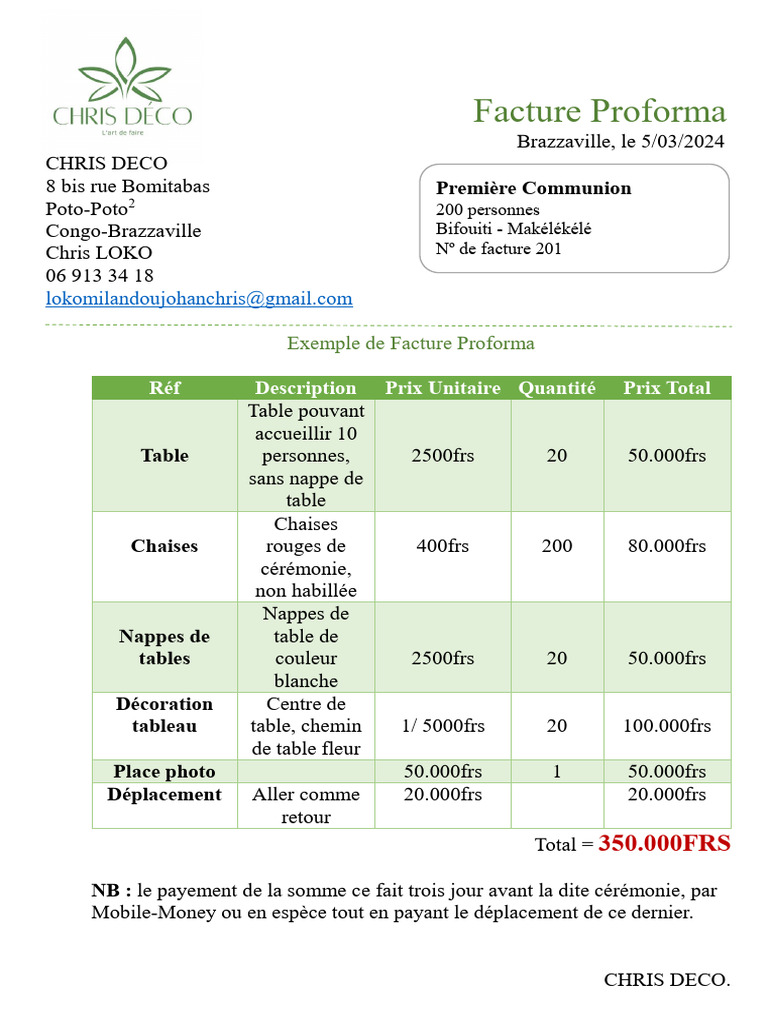 CHRIS DÉCO
L'art de faire

Facture Proforma
Brazzaville, le 5/03/2024

CHRIS DECO
8 bis rue Bomitabas
Poto-Poto$^2$
Congo-Brazzaville
Chris LOKO
06 913 34 18
lokomilandoujohanchris@gmail.com

Première Communion
200 personnes
Bifouiti - Makélékélé
N° de facture 201

Exemple de Facture Proforma

| Réf | Description | Prix Unitaire | Quantité | Prix Total |
|---|---|---|---|---|
| Table | Table pouvant accueillir 10 personnes, sans nappe de table | 2500frs | 20 | 50.000frs |
| Chaises | Chaises rouges de cérémonie, non habillée | 400frs | 200 | 80.000frs |
| Nappes de tables | Nappes de table de couleur blanche | 2500frs | 20 | 50.000frs |
| Décoration tableau | Centre de table, chemin de table fleur | 1/ 5000frs | 20 | 100.000frs |
| Place photo | | 50.000frs | 1 | 50.000frs |
| Déplacement | Aller comme retour | 20.000frs | | 20.000frs |

Total = 350.000FRS

NB : le payement de la somme ce fait trois jour avant la dite cérémonie, par Mobile-Money ou en espèce tout en payant le déplacement de ce dernier.

CHRIS DECO.